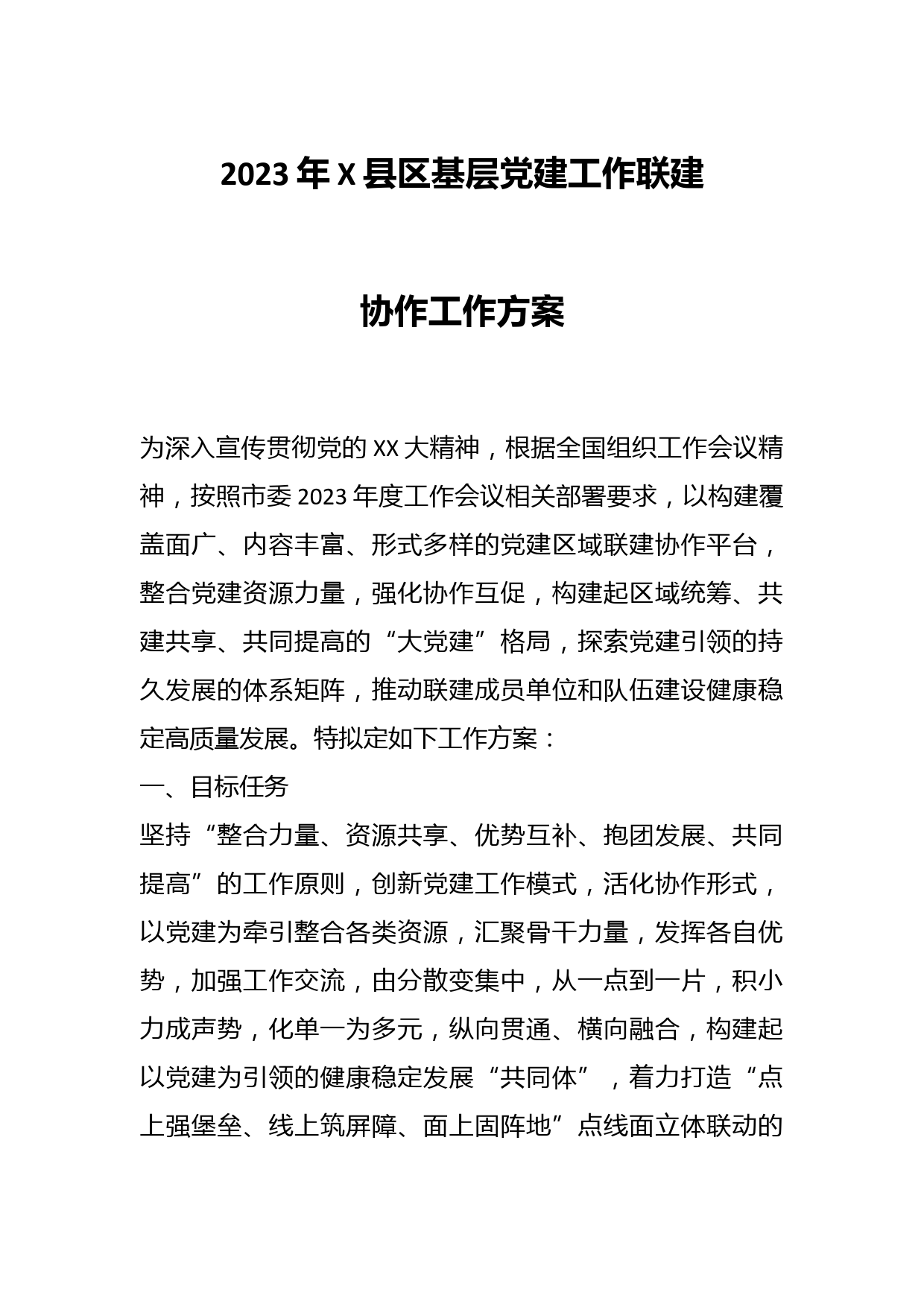 2023年X县区基层党建工作联建

协作工作方案

为深入宣传贯彻党的XX大精神，根据全国组织工作会议精神，按照市委2023年度工作会议相关部署要求，以构建覆盖面广、内容丰富、形式多样的党建区域联建协作平台，整合党建资源力量，强化协作互促，构建起区域统筹、共建共享、共同提高的“大党建”格局，探索党建引领的持久发展的体系矩阵，推动联建成员单位和队伍建设健康稳定高质量发展。特拟定如下工作方案：

一、目标任务

坚持“整合力量、资源共享、优势互补、抱团发展、共同提高”的工作原则，创新党建工作模式，活化协作形式，以党建为牵引整合各类资源，汇聚骨干力量，发挥各自优势，加强工作交流，由分散变集中，从一点到一片，积小力成声势，化单一为多元，纵向贯通、横向融合，构建起以党建为引领的健康稳定发展“共同体”，着力打造“点上强堡垒、线上筑屏障、面上固阵地”点线面立体联动的